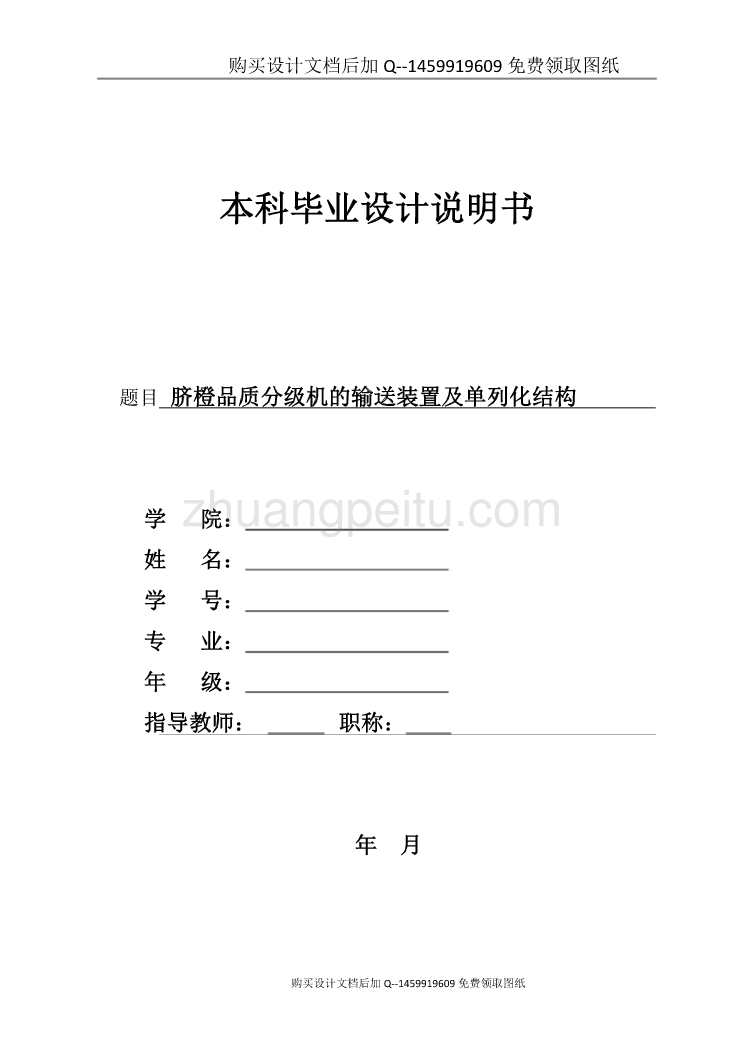 购买设计文档后加 Q--1459919609 免费领取图纸

本科毕业设计说明书

题目 脐橙品质分级机的输送装置及单列化结构

zhuangpeitu.com

学　院：

姓　名：

学　号：

专　业：

年　级：

指导教师：　职称：

年　月

购买设计文档后加 Q--1459919609 免费领取图纸